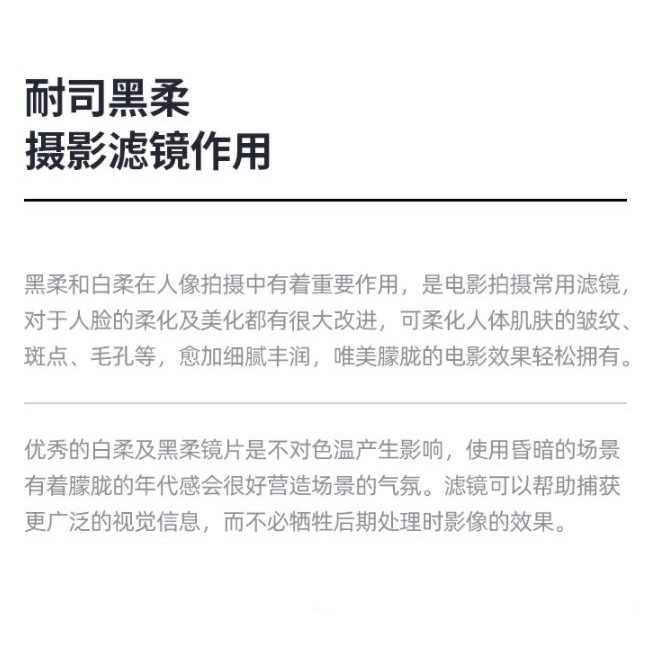 耐司黑柔
摄影滤镜作用

黑柔和白柔在人像拍摄中有着重要作用，是电影拍摄常用滤镜，对于人脸的柔化及美化都有很大改进，可柔化人体肌肤的皱纹、斑点、毛孔等，愈加细腻丰润，唯美朦胧的电影效果轻松拥有。

优秀的白柔及黑柔镜片是不对色温产生影响，使用昏暗的场景有着朦胧的年代感会很好营造场景的气氛。滤镜可以帮助捕获更广泛的视觉信息，而不必牺牲后期处理时影像的效果。